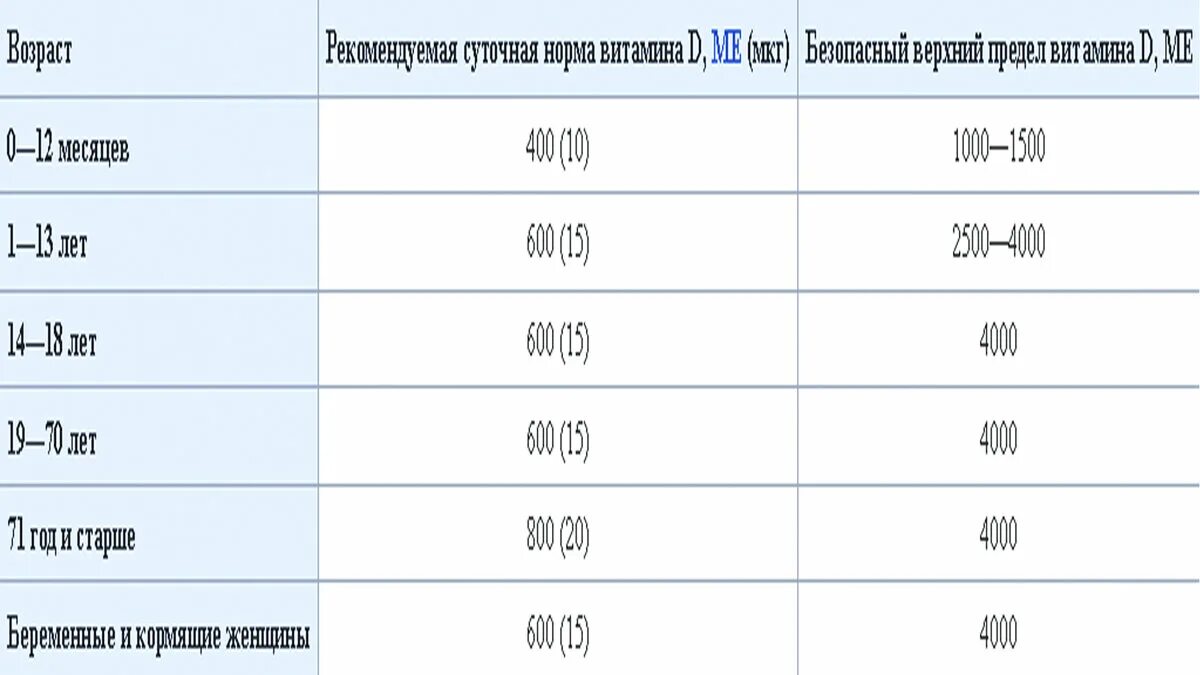 | Возраст | Рекомендуемая суточная норма витамина D, МЕ (мкг) | Безопасный верхний предел витамина D, МЕ |
|---|---|---|
| 0—12 месяцев | 400 (10) | 1000—1500 |
| 1—13 лет | 600 (15) | 2500—4000 |
| 14—18 лет | 600 (15) | 4000 |
| 19—70 лет | 600 (15) | 4000 |
| 71 год и старше | 800 (20) | 4000 |
| Беременные и кормящие женщины | 600 (15) | 4000 |